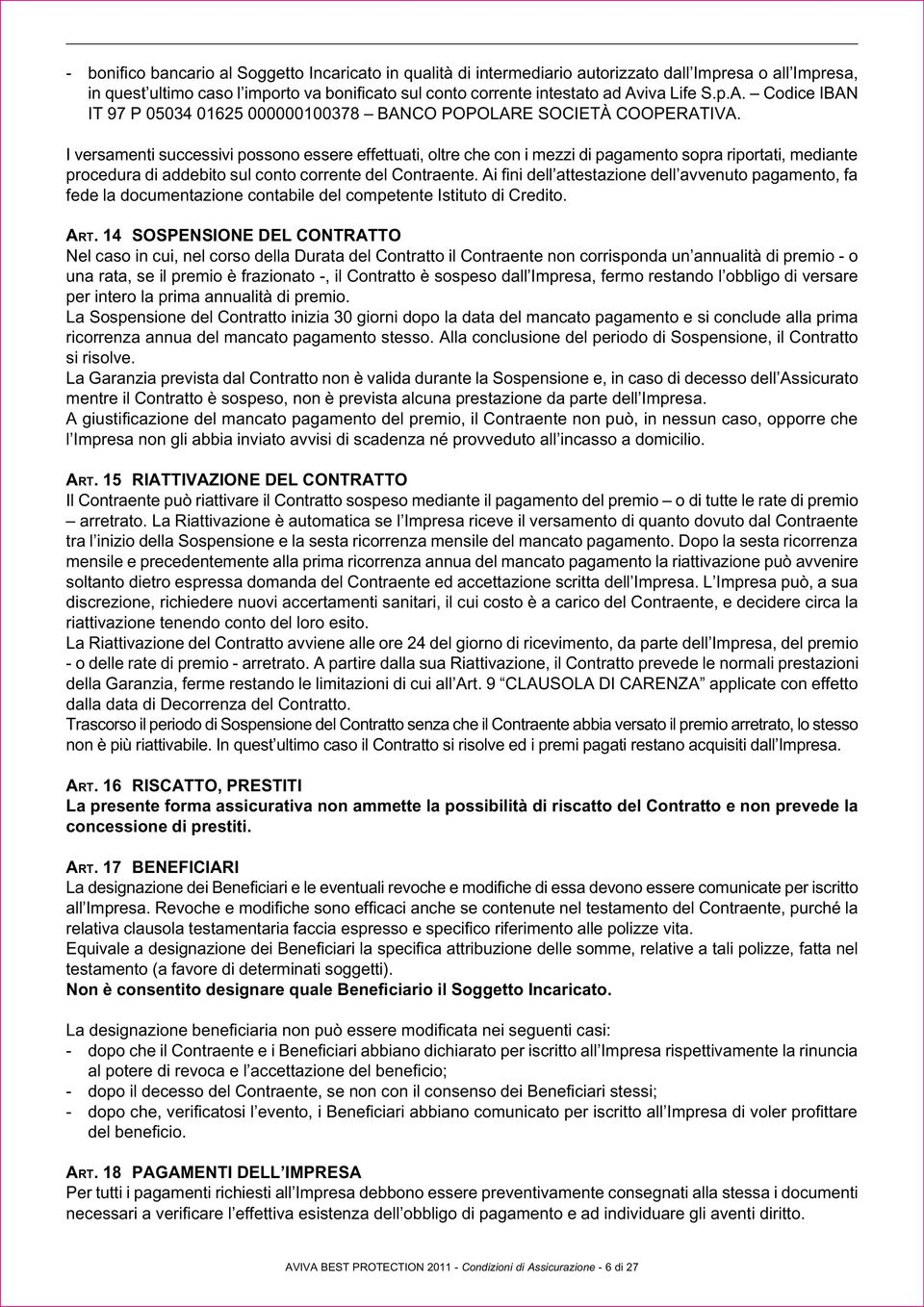 - bonifico bancario al Soggetto Incaricato in qualità di intermediario autorizzato dall'Impresa o all'Impresa, in quest'ultimo caso l'importo va bonificato sul conto corrente intestato ad Aviva Life S.p.A. – Codice IBAN IT 97 P 05034 01625 000000100378 – BANCO POPOLARE SOCIETÀ COOPERATIVA.

I versamenti successivi possono essere effettuati, oltre che con i mezzi di pagamento sopra riportati, mediante procedura di addebito sul conto corrente del Contraente. Ai fini dell'attestazione dell'avvenuto pagamento, fa fede la documentazione contabile del competente Istituto di Credito.

ART. 14 SOSPENSIONE DEL CONTRATTO
Nel caso in cui, nel corso della Durata del Contratto il Contraente non corrisponda un'annualità di premio - o una rata, se il premio è frazionato -, il Contratto è sospeso dall'Impresa, fermo restando l'obbligo di versare per intero la prima annualità di premio.
La Sospensione del Contratto inizia 30 giorni dopo la data del mancato pagamento e si conclude alla prima ricorrenza annua del mancato pagamento stesso. Alla conclusione del periodo di Sospensione, il Contratto si risolve.
La Garanzia prevista dal Contratto non è valida durante la Sospensione e, in caso di decesso dell'Assicurato mentre il Contratto è sospeso, non è prevista alcuna prestazione da parte dell'Impresa.
A giustificazione del mancato pagamento del premio, il Contraente non può, in nessun caso, opporre che l'Impresa non gli abbia inviato avvisi di scadenza né provveduto all'incasso a domicilio.

ART. 15 RIATTIVAZIONE DEL CONTRATTO
Il Contraente può riattivare il Contratto sospeso mediante il pagamento del premio – o di tutte le rate di premio – arretrato. La Riattivazione è automatica se l'Impresa riceve il versamento di quanto dovuto dal Contraente tra l'inizio della Sospensione e la sesta ricorrenza mensile del mancato pagamento. Dopo la sesta ricorrenza mensile e precedentemente alla prima ricorrenza annua del mancato pagamento la riattivazione può avvenire soltanto dietro espressa domanda del Contraente ed accettazione scritta dell'Impresa. L'Impresa può, a sua discrezione, richiedere nuovi accertamenti sanitari, il cui costo è a carico del Contraente, e decidere circa la riattivazione tenendo conto del loro esito.
La Riattivazione del Contratto avviene alle ore 24 del giorno di ricevimento, da parte dell'Impresa, del premio - o delle rate di premio - arretrato. A partire dalla sua Riattivazione, il Contratto prevede le normali prestazioni della Garanzia, ferme restando le limitazioni di cui all'Art. 9 "CLAUSOLA DI CARENZA" applicate con effetto dalla data di Decorrenza del Contratto.
Trascorso il periodo di Sospensione del Contratto senza che il Contraente abbia versato il premio arretrato, lo stesso non è più riattivabile. In quest'ultimo caso il Contratto si risolve ed i premi pagati restano acquisiti dall'Impresa.

ART. 16 RISCATTO, PRESTITI
La presente forma assicurativa non ammette la possibilità di riscatto del Contratto e non prevede la concessione di prestiti.

ART. 17 BENEFICIARI
La designazione dei Beneficiari e le eventuali revoche e modifiche di essa devono essere comunicate per iscritto all'Impresa. Revoche e modifiche sono efficaci anche se contenute nel testamento del Contraente, purché la relativa clausola testamentaria faccia espresso e specifico riferimento alle polizze vita.
Equivale a designazione dei Beneficiari la specifica attribuzione delle somme, relative a tali polizze, fatta nel testamento (a favore di determinati soggetti).
Non è consentito designare quale Beneficiario il Soggetto Incaricato.

La designazione beneficiaria non può essere modificata nei seguenti casi:
- dopo che il Contraente e i Beneficiari abbiano dichiarato per iscritto all'Impresa rispettivamente la rinuncia al potere di revoca e l'accettazione del beneficio;
- dopo il decesso del Contraente, se non con il consenso dei Beneficiari stessi;
- dopo che, verificatosi l'evento, i Beneficiari abbiano comunicato per iscritto all'Impresa di voler profittare del beneficio.

ART. 18 PAGAMENTI DELL'IMPRESA
Per tutti i pagamenti richiesti all'Impresa debbono essere preventivamente consegnati alla stessa i documenti necessari a verificare l'effettiva esistenza dell'obbligo di pagamento e ad individuare gli aventi diritto.

AVIVA BEST PROTECTION 2011 - Condizioni di Assicurazione - 6 di 27